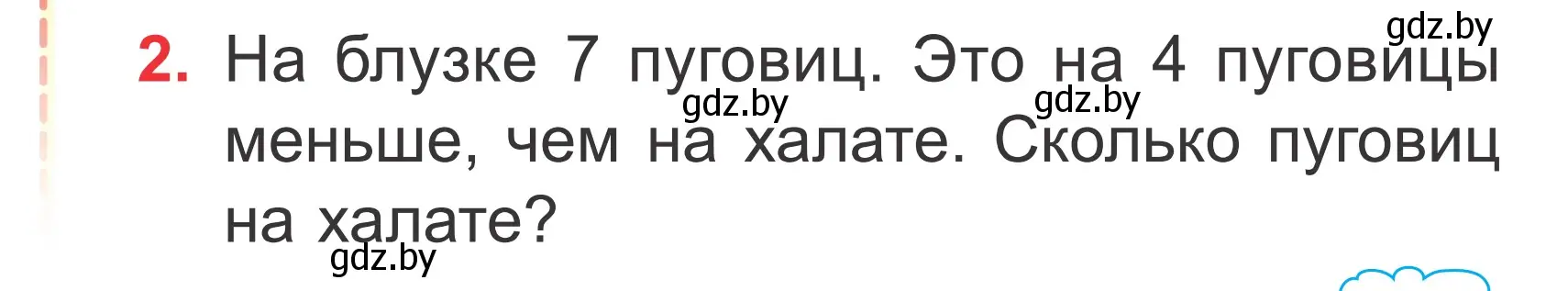 gdz.by

2. На блузке 7 пуговиц. Это на 4 пуговицы меньше, чем на халате. Сколько пуговиц на халате?

gdz.by gdz.by

gdz.by